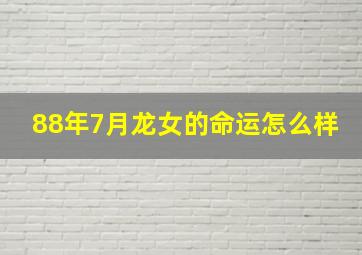 88年7月龙女的命运怎么样